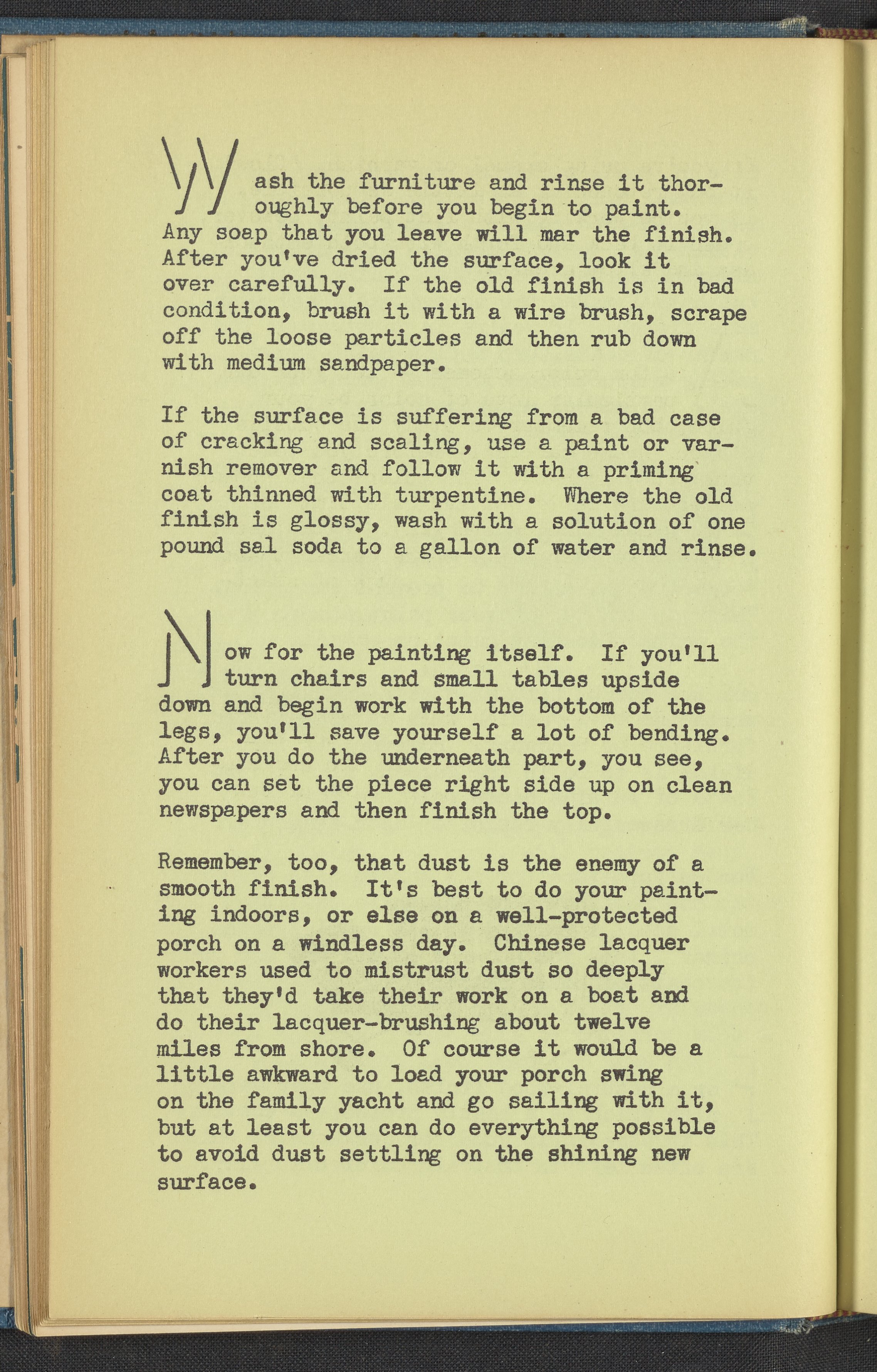 Wash the furniture and rinse it thoroughly before you begin to paint. Any soap that you leave will mar the finish. After you've dried the surface, look it over carefully. If the old finish is in bad condition, brush it with a wire brush, scrape off the loose particles and then rub down with medium sandpaper.

If the surface is suffering from a bad case of cracking and scaling, use a paint or varnish remover and follow it with a priming coat thinned with turpentine. Where the old finish is glossy, wash with a solution of one pound sal soda to a gallon of water and rinse.

Now for the painting itself. If you'll turn chairs and small tables upside down and begin work with the bottom of the legs, you'll save yourself a lot of bending. After you do the underneath part, you see, you can set the piece right side up on clean newspapers and then finish the top.

Remember, too, that dust is the enemy of a smooth finish. It's best to do your painting indoors, or else on a well-protected porch on a windless day. Chinese lacquer workers used to mistrust dust so deeply that they'd take their work on a boat and do their lacquer-brushing about twelve miles from shore. Of course it would be a little awkward to load your porch swing on the family yacht and go sailing with it, but at least you can do everything possible to avoid dust settling on the shining new surface.